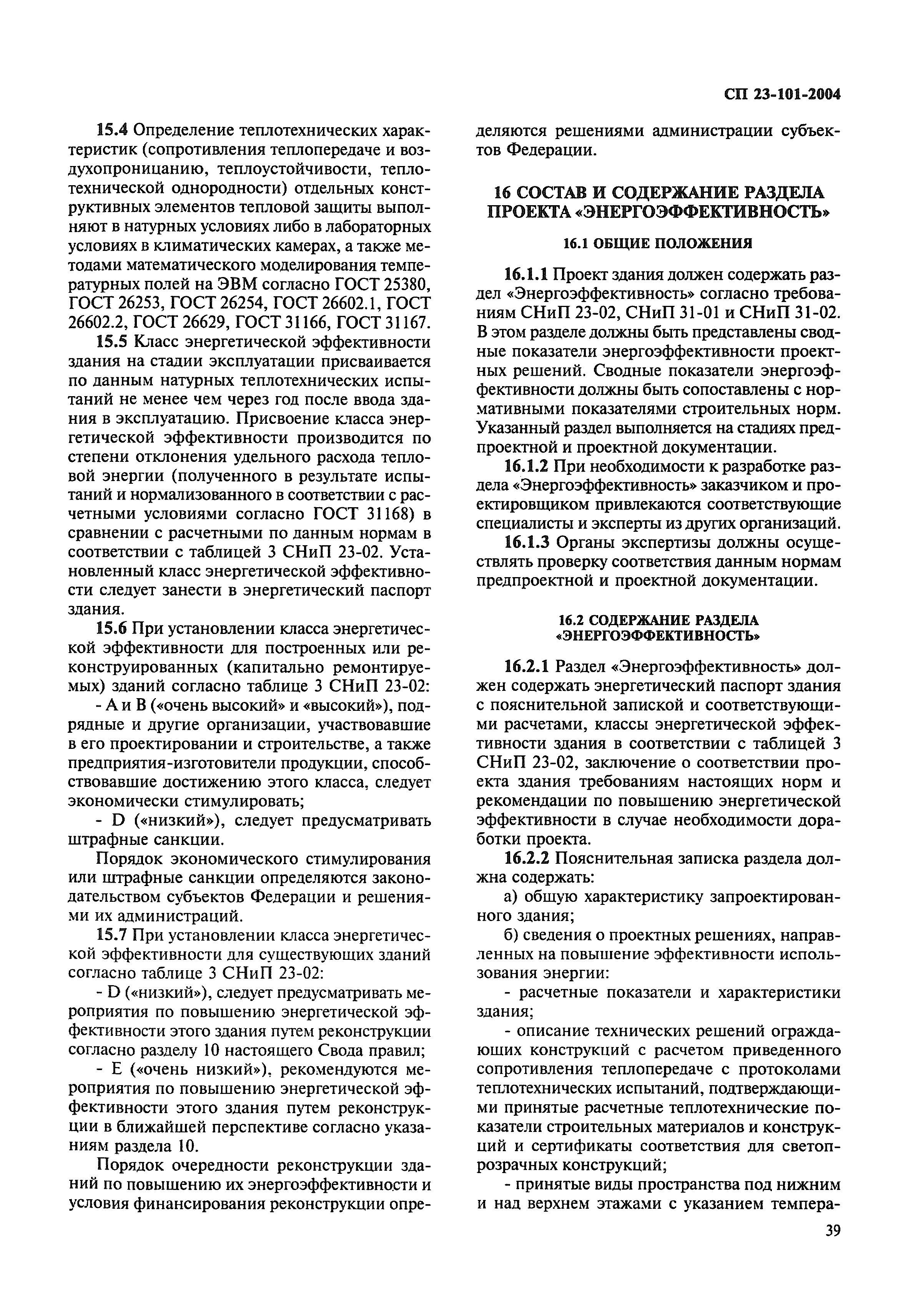 СП 23-101-2004

15.4 Определение теплотехнических характеристик (сопротивления теплопередаче и воздухопроницанию, теплоустойчивости, теплотехнической однородности) отдельных конструктивных элементов тепловой защиты выполняют в натурных условиях либо в лабораторных условиях в климатических камерах, а также методами математического моделирования температурных полей на ЭВМ согласно ГОСТ 25380, ГОСТ 26253, ГОСТ 26254, ГОСТ 26602.1, ГОСТ 26602.2, ГОСТ 26629, ГОСТ 31166, ГОСТ 31167.

15.5 Класс энергетической эффективности здания на стадии эксплуатации присваивается по данным натурных теплотехнических испытаний не менее чем через год после ввода здания в эксплуатацию. Присвоение класса энергетической эффективности производится по степени отклонения удельного расхода тепловой энергии (полученного в результате испытаний и нормализованного в соответствии с расчетными условиями согласно ГОСТ 31168) в сравнении с расчетными по данным нормам в соответствии с таблицей 3 СНиП 23-02. Установленный класс энергетической эффективности следует занести в энергетический паспорт здания.

15.6 При установлении класса энергетической эффективности для построенных или реконструированных (капитально ремонтируемых) зданий согласно таблице 3 СНиП 23-02:

- А и В («очень высокий» и «высокий»), подрядные и другие организации, участвовавшие в его проектировании и строительстве, а также предприятия-изготовители продукции, способствовавшие достижению этого класса, следует экономически стимулировать;

- D («низкий»), следует предусматривать штрафные санкции.

Порядок экономического стимулирования или штрафные санкции определяются законодательством субъектов Федерации и решениями их администраций.

15.7 При установлении класса энергетической эффективности для существующих зданий согласно таблице 3 СНиП 23-02:

- D («низкий»), следует предусматривать мероприятия по повышению энергетической эффективности этого здания путем реконструкции согласно разделу 10 настоящего Свода правил;

- Е («очень низкий»), рекомендуются мероприятия по повышению энергетической эффективности этого здания путем реконструкции в ближайшей перспективе согласно указаниям раздела 10.

Порядок очередности реконструкции зданий по повышению их энергоэффективности и условия финансирования реконструкции определяются решениями администрации субъектов Федерации.

16 СОСТАВ И СОДЕРЖАНИЕ РАЗДЕЛА ПРОЕКТА «ЭНЕРГОЭФФЕКТИВНОСТЬ»

16.1 ОБЩИЕ ПОЛОЖЕНИЯ

16.1.1 Проект здания должен содержать раздел «Энергоэффективность» согласно требованиям СНиП 23-02, СНиП 31-01 и СНиП 31-02. В этом разделе должны быть представлены сводные показатели энергоэффективности проектных решений. Сводные показатели энергоэффективности должны быть сопоставлены с нормативными показателями строительных норм. Указанный раздел выполняется на стадиях предпроектной и проектной документации.

16.1.2 При необходимости к разработке раздела «Энергоэффективность» заказчиком и проектировщиком привлекаются соответствующие специалисты и эксперты из других организаций.

16.1.3 Органы экспертизы должны осуществлять проверку соответствия данным нормам предпроектной и проектной документации.

16.2 СОДЕРЖАНИЕ РАЗДЕЛА «ЭНЕРГОЭФФЕКТИВНОСТЬ»

16.2.1 Раздел «Энергоэффективность» должен содержать энергетический паспорт здания с пояснительной запиской и соответствующими расчетами, классы энергетической эффективности здания в соответствии с таблицей 3 СНиП 23-02, заключение о соответствии проекта здания требованиям настоящих норм и рекомендации по повышению энергетической эффективности в случае необходимости доработки проекта.

16.2.2 Пояснительная записка раздела должна содержать:

а) общую характеристику запроектированного здания;

б) сведения о проектных решениях, направленных на повышение эффективности использования энергии:

- расчетные показатели и характеристики здания;

- описание технических решений ограждающих конструкций с расчетом приведенного сопротивления теплопередаче с протоколами теплотехнических испытаний, подтверждающими принятые расчетные теплотехнические показатели строительных материалов и конструкций и сертификаты соответствия для светопрозрачных конструкций;

- принятые виды пространства под нижним и над верхнем этажами с указанием темпера-

39